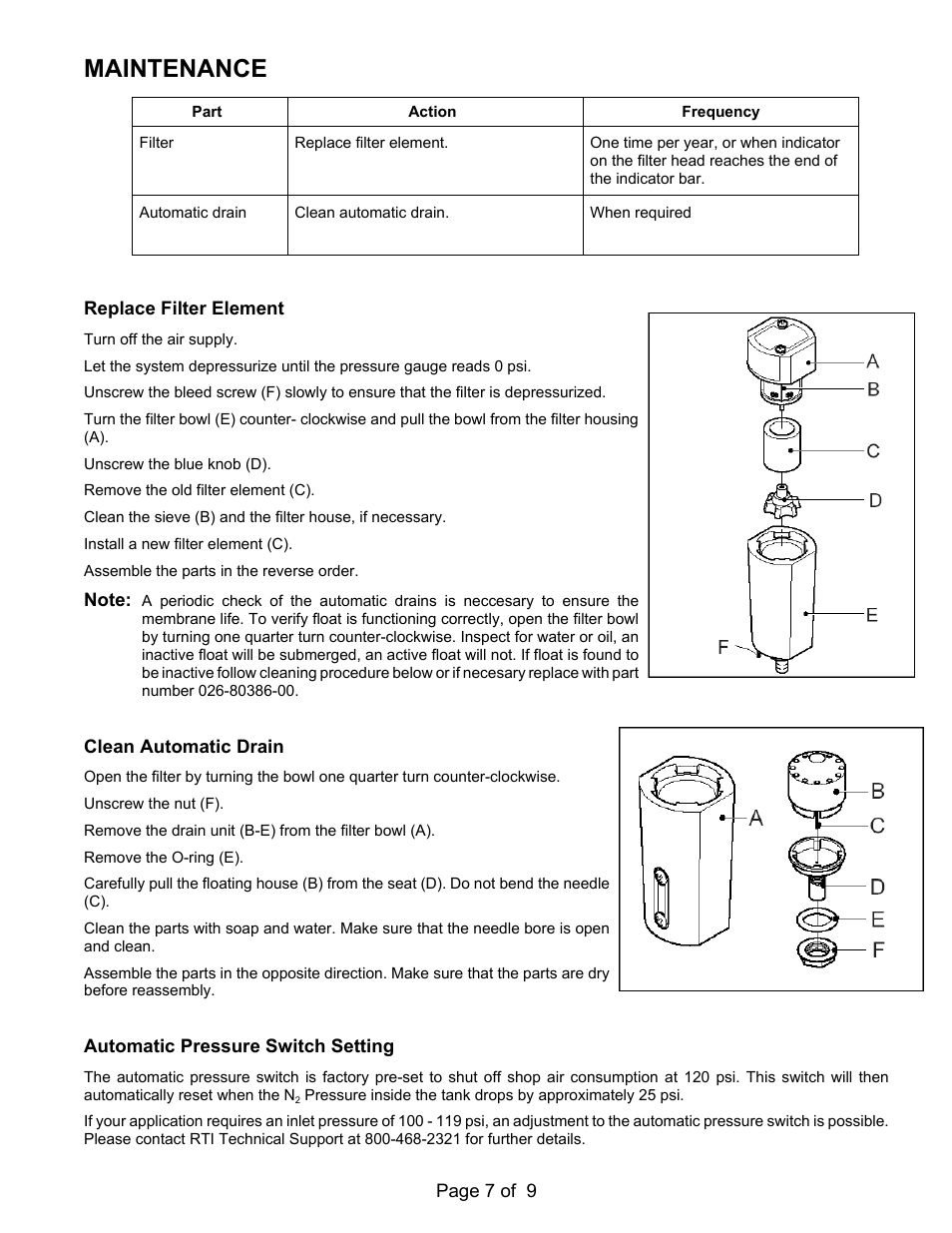 MAINTENANCE

| Part | Action | Frequency |
|---|---|---|
| Filter | Replace filter element. | One time per year, or when indicator on the filter head reaches the end of the indicator bar. |
| Automatic drain | Clean automatic drain. | When required |

Replace Filter Element

Turn off the air supply.

Let the system depressurize until the pressure gauge reads 0 psi.

Unscrew the bleed screw (F) slowly to ensure that the filter is depressurized.

Turn the filter bowl (E) counter- clockwise and pull the bowl from the filter housing (A).

Unscrew the blue knob (D).

Remove the old filter element (C).

Clean the sieve (B) and the filter house, if necessary.

Install a new filter element (C).

Assemble the parts in the reverse order.

Note: A periodic check of the automatic drains is neccesary to ensure the membrane life. To verify float is functioning correctly, open the filter bowl by turning one quarter turn counter-clockwise. Inspect for water or oil, an inactive float will be submerged, an active float will not. If float is found to be inactive follow cleaning procedure below or if necesary replace with part number 026-80386-00.

A
B
C
D
E
F

Clean Automatic Drain

Open the filter by turning the bowl one quarter turn counter-clockwise.

Unscrew the nut (F).

Remove the drain unit (B-E) from the filter bowl (A).

Remove the O-ring (E).

Carefully pull the floating house (B) from the seat (D). Do not bend the needle (C).

Clean the parts with soap and water. Make sure that the needle bore is open and clean.

Assemble the parts in the opposite direction. Make sure that the parts are dry before reassembly.

A
B
C
D
E
F

Automatic Pressure Switch Setting

The automatic pressure switch is factory pre-set to shut off shop air consumption at 120 psi. This switch will then automatically reset when the $N_2$ Pressure inside the tank drops by approximately 25 psi.

If your application requires an inlet pressure of 100 - 119 psi, an adjustment to the automatic pressure switch is possible. Please contact RTI Technical Support at 800-468-2321 for further details.

Page 7 of 9